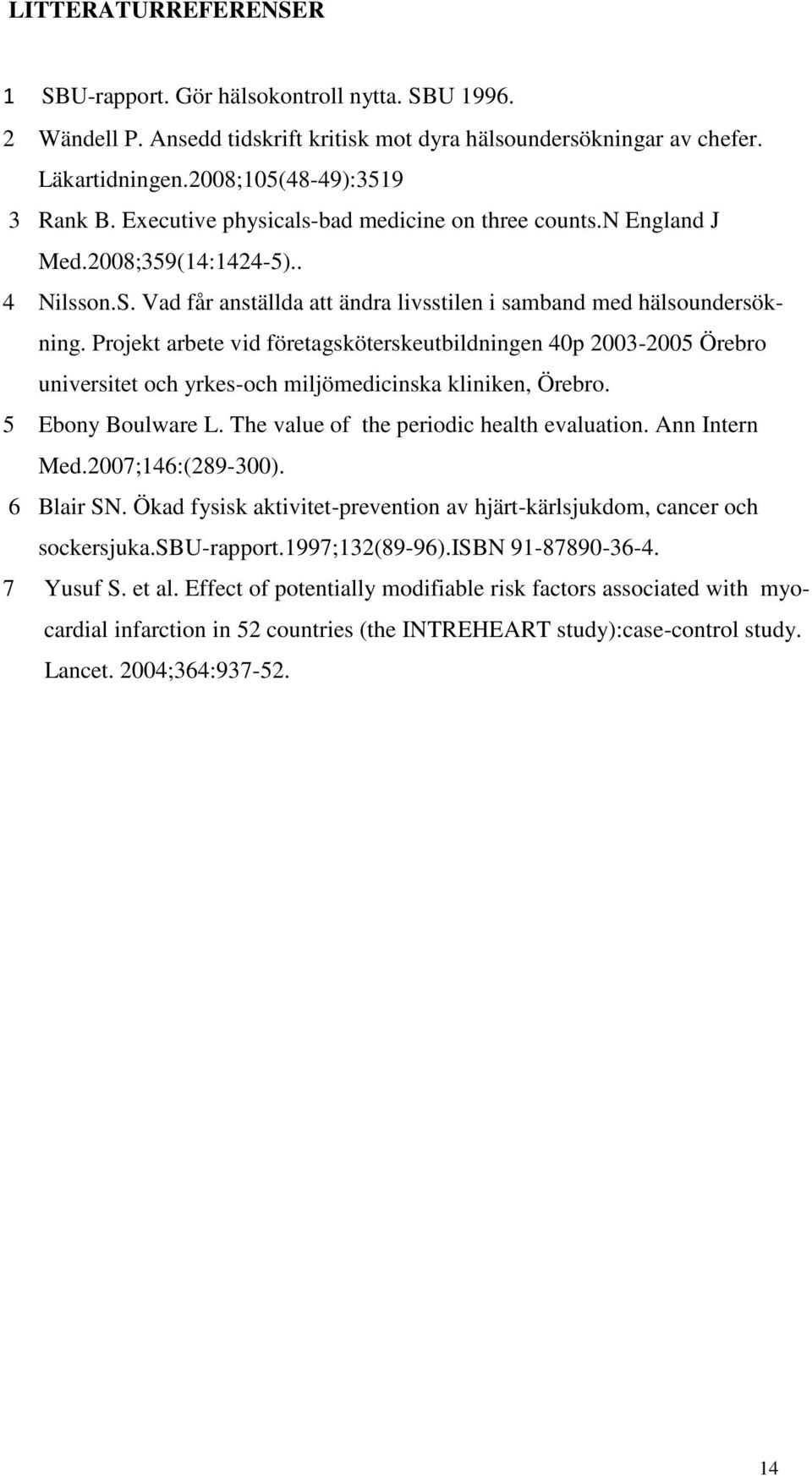 LITTERATURREFERENSER

1 SBU-rapport. Gör hälsokontroll nytta. SBU 1996.

2 Wändell P. Ansedd tidskrift kritisk mot dyra hälsoundersökningar av chefer. Läkartidningen.2008;105(48-49):3519

3 Rank B. Executive physicals-bad medicine on three counts.N England J Med.2008;359(14:1424-5)..

4 Nilsson.S. Vad får anställda att ändra livsstilen i samband med hälsoundersökning. Projekt arbete vid företagsköterskeutbildningen 40p 2003-2005 Örebro universitet och yrkes-och miljömedicinska kliniken, Örebro.

5 Ebony Boulware L. The value of the periodic health evaluation. Ann Intern Med.2007;146:(289-300).

6 Blair SN. Ökad fysisk aktivitet-prevention av hjärt-kärlsjukdom, cancer och sockersjuka.SBU-rapport.1997;132(89-96).ISBN 91-87890-36-4.

7 Yusuf S. et al. Effect of potentially modifiable risk factors associated with myocardial infarction in 52 countries (the INTREHEART study):case-control study. Lancet. 2004;364:937-52.

14